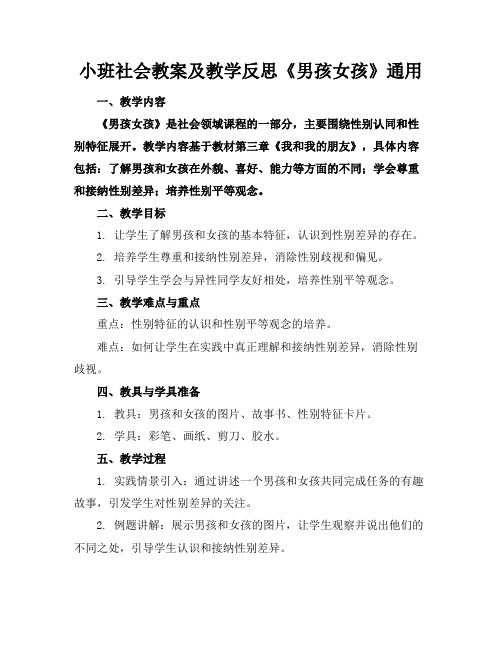 小班社会教案及教学反思《男孩女孩》通用

一、教学内容

《男孩女孩》是社会领域课程的一部分，主要围绕性别认同和性别特征展开。教学内容基于教材第三章《我和我的朋友》，具体内容包括：了解男孩和女孩在外貌、喜好、能力等方面的不同；学会尊重和接纳性别差异；培养性别平等观念。

二、教学目标

1. 让学生了解男孩和女孩的基本特征，认识到性别差异的存在。

2. 培养学生尊重和接纳性别差异，消除性别歧视和偏见。

3. 引导学生学会与异性同学友好相处，培养性别平等观念。

三、教学难点与重点

重点：性别特征的认识和性别平等观念的培养。

难点：如何让学生在实践中真正理解和接纳性别差异，消除性别歧视。

四、教具与学具准备

1. 教具：男孩和女孩的图片、故事书、性别特征卡片。

2. 学具：彩笔、画纸、剪刀、胶水。

五、教学过程

1. 实践情景引入：通过讲述一个男孩和女孩共同完成任务的有趣故事，引发学生对性别差异的关注。

2. 例题讲解：展示男孩和女孩的图片，让学生观察并说出他们的不同之处，引导学生认识和接纳性别差异。